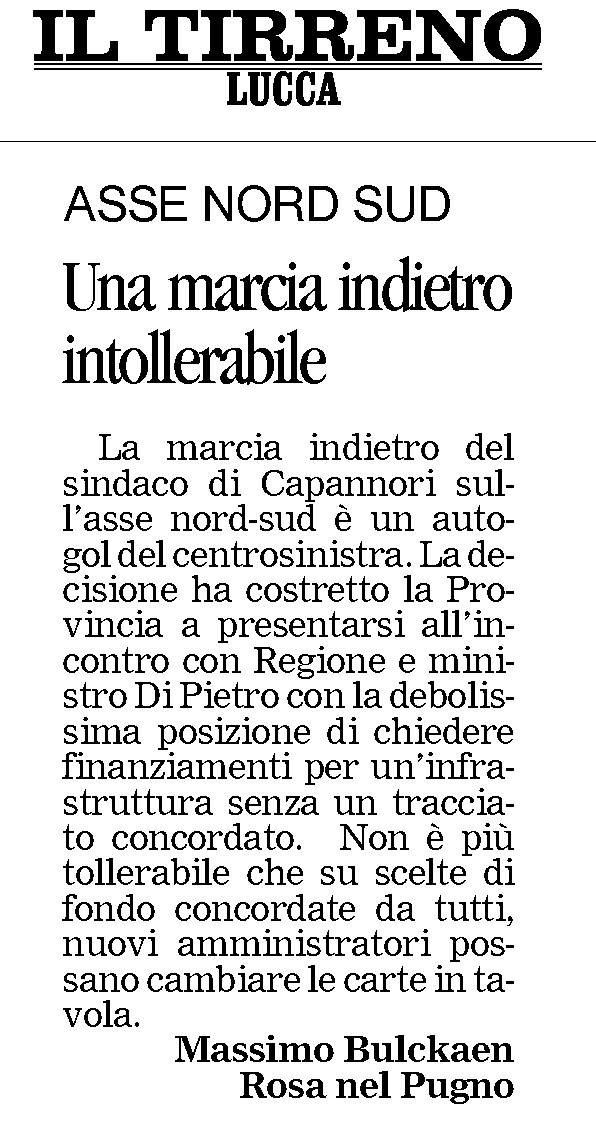 IL TIRRENO
LUCCA

ASSE NORD SUD

Una marcia indietro intollerabile

La marcia indietro del sindaco di Capannori sull'asse nord-sud è un autogol del centrosinistra. La decisione ha costretto la Provincia a presentarsi all'incontro con Regione e ministro Di Pietro con la debolissima posizione di chiedere finanziamenti per un'infrastruttura senza un tracciato concordato. Non è più tollerabile che su scelte di fondo concordate da tutti, nuovi amministratori possano cambiare le carte in tavola.

Massimo Bulckaen
Rosa nel Pugno